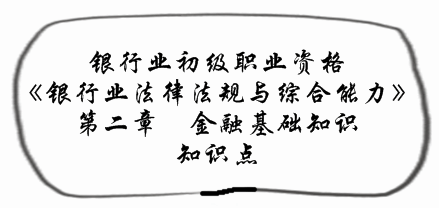 银行业初级职业资格
《银行业法律法规与综合能力》
第二章　金融基础知识
知识点